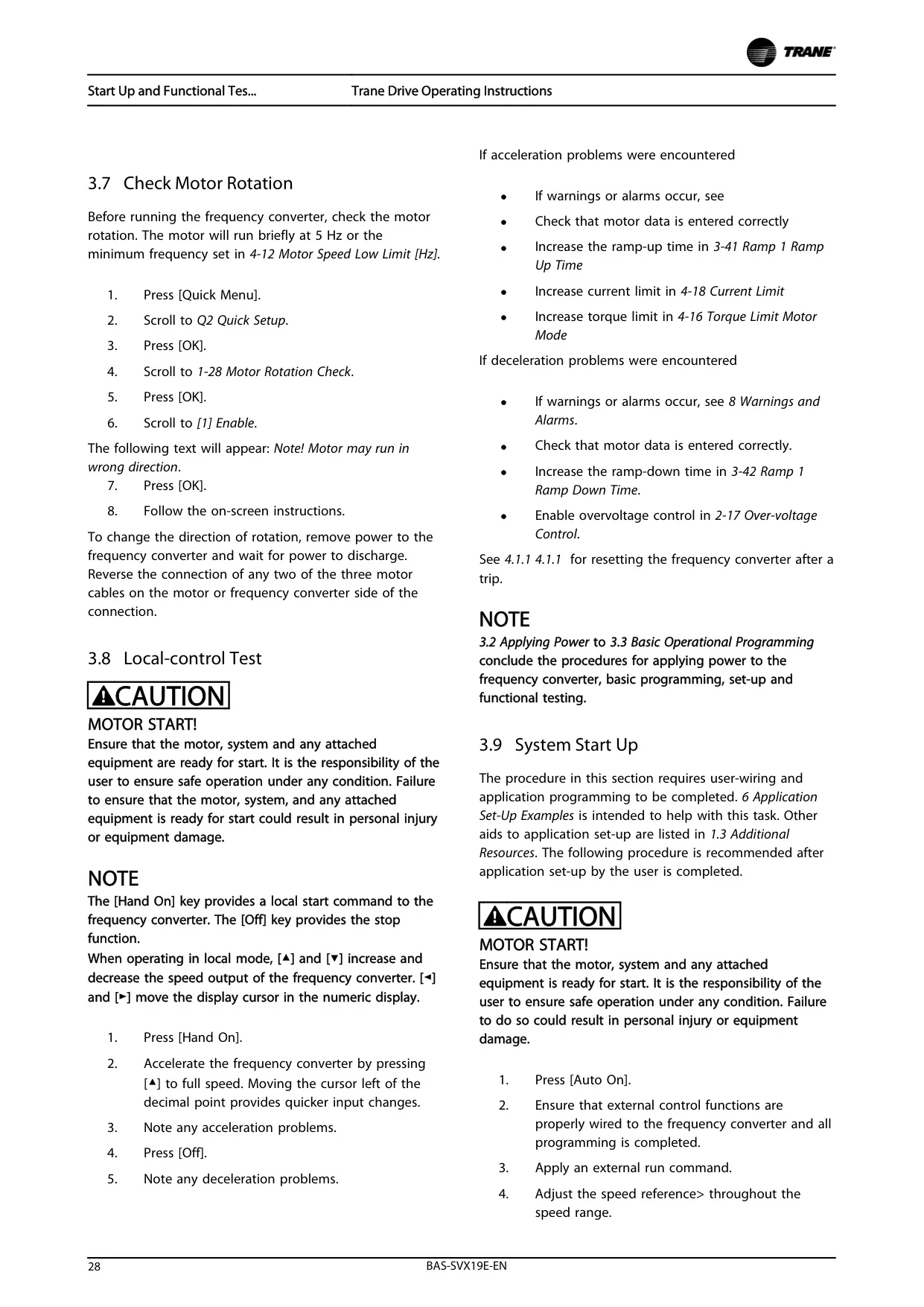 TRANE

Start Up and Functional Tes... Trane Drive Operating Instructions

3.7 Check Motor Rotation

Before running the frequency converter, check the motor rotation. The motor will run briefly at 5 Hz or the minimum frequency set in 4-12 Motor Speed Low Limit [Hz].

1. Press [Quick Menu].
2. Scroll to Q2 Quick Setup.
3. Press [OK].
4. Scroll to 1-28 Motor Rotation Check.
5. Press [OK].
6. Scroll to [1] Enable.

The following text will appear: Note! Motor may run in wrong direction.
7. Press [OK].
8. Follow the on-screen instructions.

To change the direction of rotation, remove power to the frequency converter and wait for power to discharge. Reverse the connection of any two of the three motor cables on the motor or frequency converter side of the connection.

3.8 Local-control Test

CAUTION

MOTOR START!
Ensure that the motor, system and any attached equipment are ready for start. It is the responsibility of the user to ensure safe operation under any condition. Failure to ensure that the motor, system, and any attached equipment is ready for start could result in personal injury or equipment damage.

NOTE
The [Hand On] key provides a local start command to the frequency converter. The [Off] key provides the stop function.
When operating in local mode, [▲] and [▼] increase and decrease the speed output of the frequency converter. [◄] and [►] move the display cursor in the numeric display.

1. Press [Hand On].
2. Accelerate the frequency converter by pressing [▲] to full speed. Moving the cursor left of the decimal point provides quicker input changes.
3. Note any acceleration problems.
4. Press [Off].
5. Note any deceleration problems.

If acceleration problems were encountered

• If warnings or alarms occur, see
• Check that motor data is entered correctly
• Increase the ramp-up time in 3-41 Ramp 1 Ramp Up Time
• Increase current limit in 4-18 Current Limit
• Increase torque limit in 4-16 Torque Limit Motor Mode

If deceleration problems were encountered

• If warnings or alarms occur, see 8 Warnings and Alarms.
• Check that motor data is entered correctly.
• Increase the ramp-down time in 3-42 Ramp 1 Ramp Down Time.
• Enable overvoltage control in 2-17 Over-voltage Control.

See 4.1.1 4.1.1 for resetting the frequency converter after a trip.

NOTE
3.2 Applying Power to 3.3 Basic Operational Programming conclude the procedures for applying power to the frequency converter, basic programming, set-up and functional testing.

3.9 System Start Up

The procedure in this section requires user-wiring and application programming to be completed. 6 Application Set-Up Examples is intended to help with this task. Other aids to application set-up are listed in 1.3 Additional Resources. The following procedure is recommended after application set-up by the user is completed.

CAUTION

MOTOR START!
Ensure that the motor, system and any attached equipment is ready for start. It is the responsibility of the user to ensure safe operation under any condition. Failure to do so could result in personal injury or equipment damage.

1. Press [Auto On].
2. Ensure that external control functions are properly wired to the frequency converter and all programming is completed.
3. Apply an external run command.
4. Adjust the speed reference> throughout the speed range.

28 BAS-SVX19E-EN